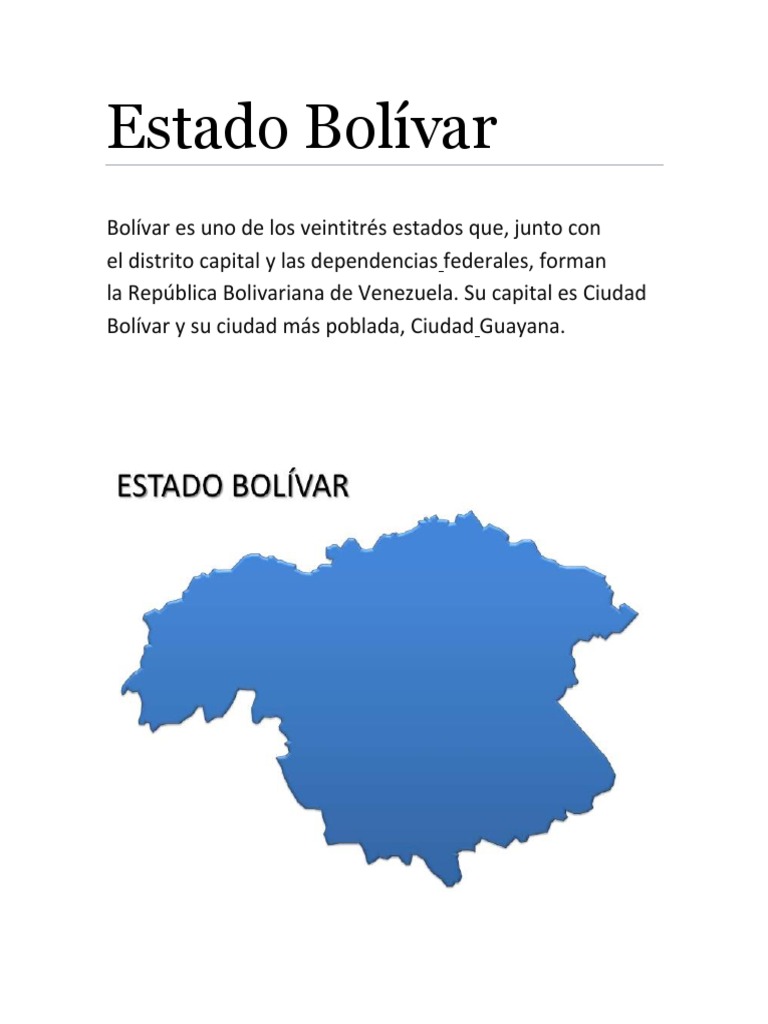 Estado Bolívar

Bolívar es uno de los veintitrés estados que, junto con el distrito capital y las dependencias federales, forman la República Bolivariana de Venezuela. Su capital es Ciudad Bolívar y su ciudad más poblada, Ciudad Guayana.

ESTADO BOLÍVAR